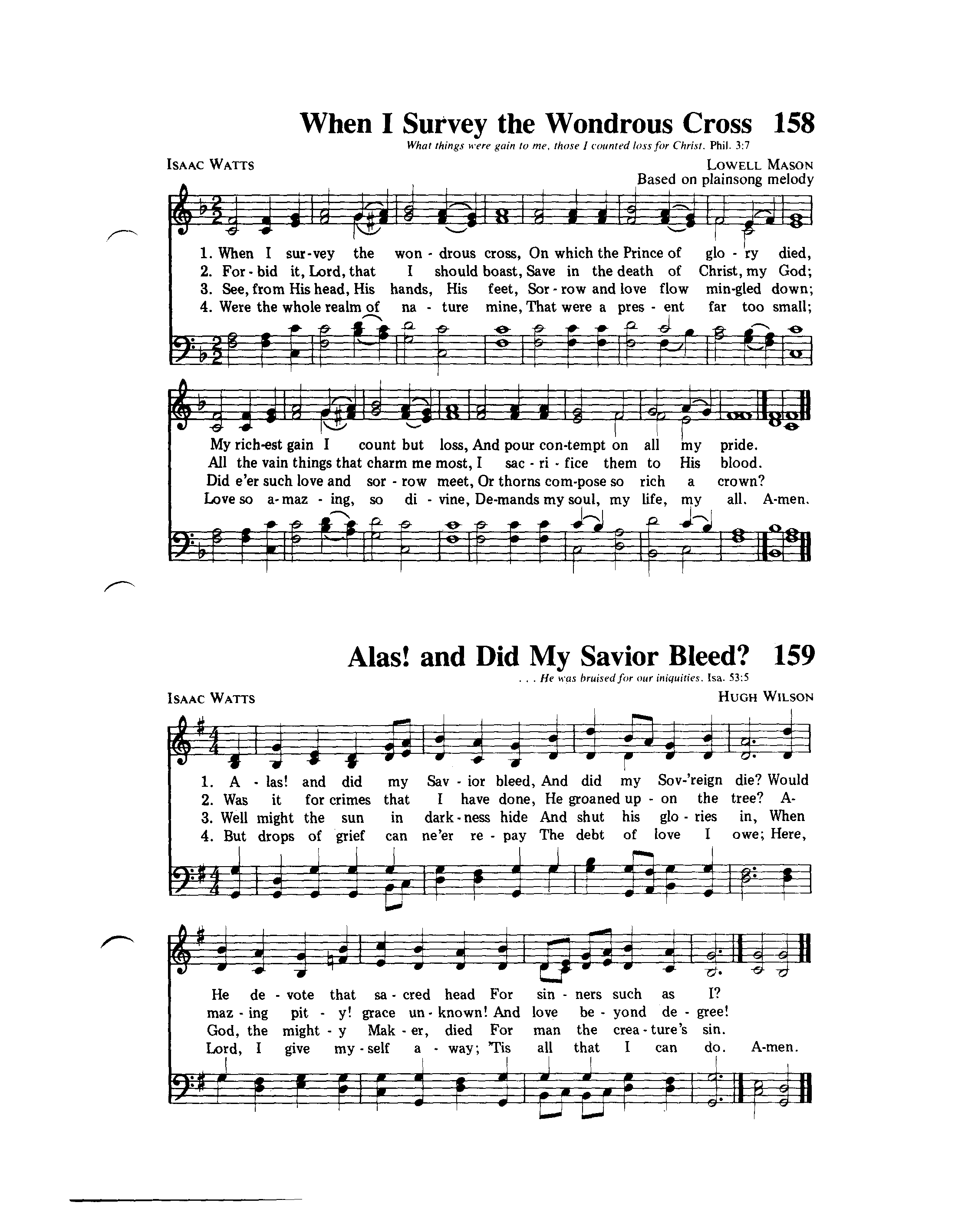 When I Survey the Wondrous Cross 158

What things were gain to me, those I counted loss for Christ. Phil. 3:7

ISAAC WATTS

LOWELL MASON
Based on plainsong melody

1. When I sur-vey the won - drous cross, On which the Prince of glo - ry died,
2. For - bid it, Lord, that I should boast, Save in the death of Christ, my God;
3. See, from His head, His hands, His feet, Sor - row and love flow min-gled down;
4. Were the whole realm of na - ture mine, That were a pres - ent far too small;

My rich-est gain I count but loss, And pour con-tempt on all my pride.
All the vain things that charm me most, I sac - ri - fice them to His blood.
Did e'er such love and sor - row meet, Or thorns com-pose so rich a crown?
Love so a-maz - ing, so di - vine, De-mands my soul, my life, my all. A-men.

Alas! and Did My Savior Bleed? 159

. . . He was bruised for our iniquities. Isa. 53:5

ISAAC WATTS

HUGH WILSON

1. A - las! and did my Sav - ior bleed, And did my Sov-'reign die? Would
2. Was it for crimes that I have done, He groaned up - on the tree? A-
3. Well might the sun in dark - ness hide And shut his glo - ries in, When
4. But drops of grief can ne'er re - pay The debt of love I owe; Here,

He de - vote that sa - cred head For sin - ners such as I?
maz - ing pit - y! grace un - known! And love be - yond de - gree!
God, the might - y Mak - er, died For man the crea - ture's sin.
Lord, I give my - self a - way; 'Tis all that I can do. A-men.